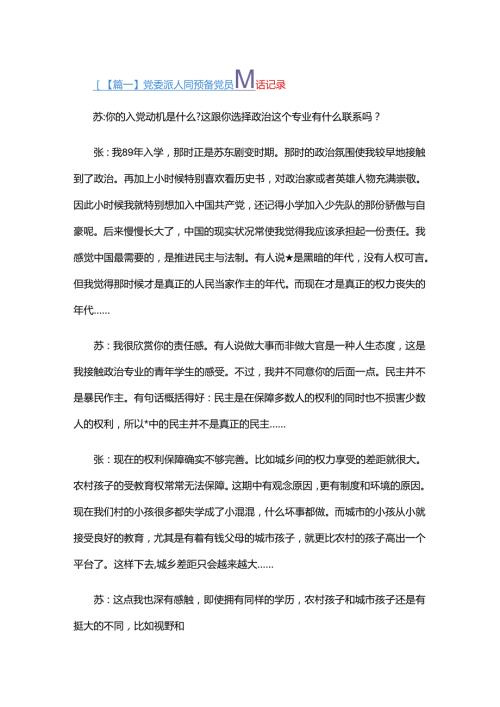 [【篇一】党委派人同预备党员M话记录

苏:你的入党动机是什么?这跟你选择政治这个专业有什么联系吗？

张：我89年入学，那时正是苏东剧变时期。那时的政治氛围使我较早地接触到了政治。再加上小时候特别喜欢看历史书，对政治家或者英雄人物充满崇敬。因此小时候我就特别想加入中国共产党，还记得小学加入少先队的那份骄傲与自豪呢。后来慢慢长大了，中国的现实状况常使我觉得我应该承担起一份责任。我感觉中国最需要的，是推进民主与法制。有人说★是黑暗的年代，没有人权可言。但我觉得那时候才是真正的人民当家作主的年代。而现在才是真正的权力丧失的年代……

苏：我很欣赏你的责任感。有人说做大事而非做大官是一种人生态度，这是我接触政治专业的青年学生的感受。不过，我并不同意你的后面一点。民主并不是暴民作主。有句话概括得好：民主是在保障多数人的权利的同时也不损害少数人的权利，所以*中的民主并不是真正的民主……

张：现在的权利保障确实不够完善。比如城乡间的权力享受的差距就很大。农村孩子的受教育权常常无法保障。这期中有观念原因，更有制度和环境的原因。现在我们村的小孩很多都失学成了小混混，什么坏事都做。而城市的小孩从小就接受良好的教育，尤其是有着有钱父母的城市孩子，就更比农村的孩子高出一个平台了。这样下去,城乡差距只会越来越大……

苏：这点我也深有感触，即使拥有同样的学历，农村孩子和城市孩子还是有挺大的不同，比如视野和